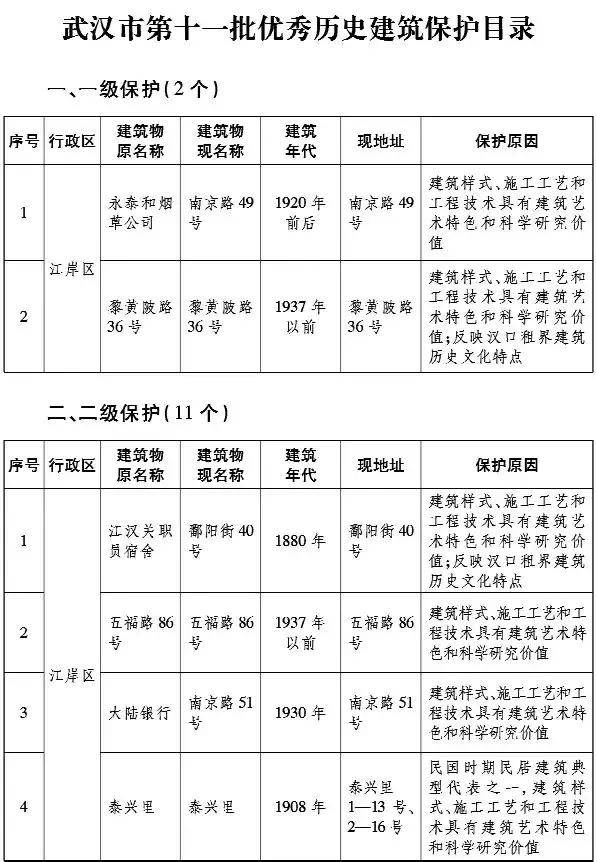 武汉市第十一批优秀历史建筑保护目录

一、一级保护(2个)

| 序号 | 行政区 | 建筑物原名称 | 建筑物现名称 | 建筑年代 | 现地址 | 保护原因 |
|---|---|---|---|---|---|---|
| 1 | 江岸区 | 永泰和烟草公司 | 南京路49号 | 1920年前后 | 南京路49号 | 建筑样式、施工工艺和工程技术具有建筑艺术特色和科学研究价值 |
| 2 | 江岸区 | 黎黄陂路36号 | 黎黄陂路36号 | 1937年以前 | 黎黄陂路36号 | 建筑样式、施工工艺和工程技术具有建筑艺术特色和科学研究价值;反映汉口租界建筑历史文化特点 |

二、二级保护(11个)

| 序号 | 行政区 | 建筑物原名称 | 建筑物现名称 | 建筑年代 | 现地址 | 保护原因 |
|---|---|---|---|---|---|---|
| 1 | 江岸区 | 江汉关职员宿舍 | 鄱阳街40号 | 1880年 | 鄱阳街40号 | 建筑样式、施工工艺和工程技术具有建筑艺术特色和科学研究价值;反映汉口租界建筑历史文化特点 |
| 2 | 江岸区 | 五福路86号 | 五福路86号 | 1937年以前 | 五福路86号 | 建筑样式、施工工艺和工程技术具有建筑艺术特色和科学研究价值 |
| 3 | 江岸区 | 大陆银行 | 南京路51号 | 1930年 | 南京路51号 | 建筑样式、施工工艺和工程技术具有建筑艺术特色和科学研究价值 |
| 4 | 江岸区 | 泰兴里 | 泰兴里 | 1908年 | 泰兴里1—13号、2—16号 | 民国时期民居建筑典型代表之一,建筑样式、施工工艺和工程技术具有建筑艺术特色和科学研究价值 |